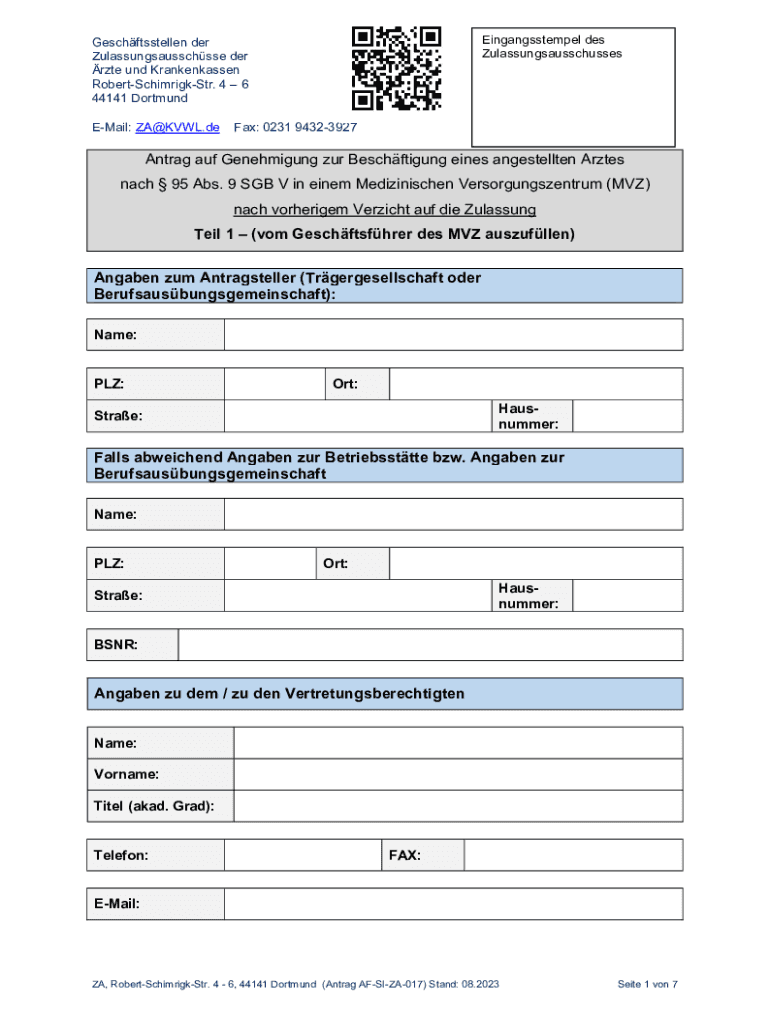 Geschäftsstellen der Zulassungsausschüsse der Ärzte und Krankenkassen
Robert-Schimrigk-Str. 4 – 6
44141 Dortmund

E-Mail: ZA@KVWL.de Fax: 0231 9432-3927

Eingangsstempel des Zulassungsausschusses

Antrag auf Genehmigung zur Beschäftigung eines angestellten Arztes
nach § 95 Abs. 9 SGB V in einem Medizinischen Versorgungszentrum (MVZ)
nach vorherigem Verzicht auf die Zulassung
Teil 1 – (vom Geschäftsführer des MVZ auszufüllen)

Angaben zum Antragsteller (Trägergesellschaft oder Berufsausübungsgemeinschaft):

| Name: | |
|---|---|

| PLZ: | | Ort: | |
|---|---|---|---|
| Straße: | | Hausnummer: | |

Falls abweichend Angaben zur Betriebsstätte bzw. Angaben zur Berufsausübungsgemeinschaft

| Name: | |
|---|---|

| PLZ: | | Ort: | |
|---|---|---|---|
| Straße: | | Hausnummer: | |

| BSNR: | |
|---|---|

Angaben zu dem / zu den Vertretungsberechtigten

| Name: | |
|---|---|
| Vorname: | |
| Titel (akad. Grad): | |

| Telefon: | | FAX: | |
|---|---|---|---|

| E-Mail: | |
|---|---|

ZA, Robert-Schimrigk-Str. 4 - 6, 44141 Dortmund (Antrag AF-SI-ZA-017) Stand: 08.2023

Seite 1 von 7